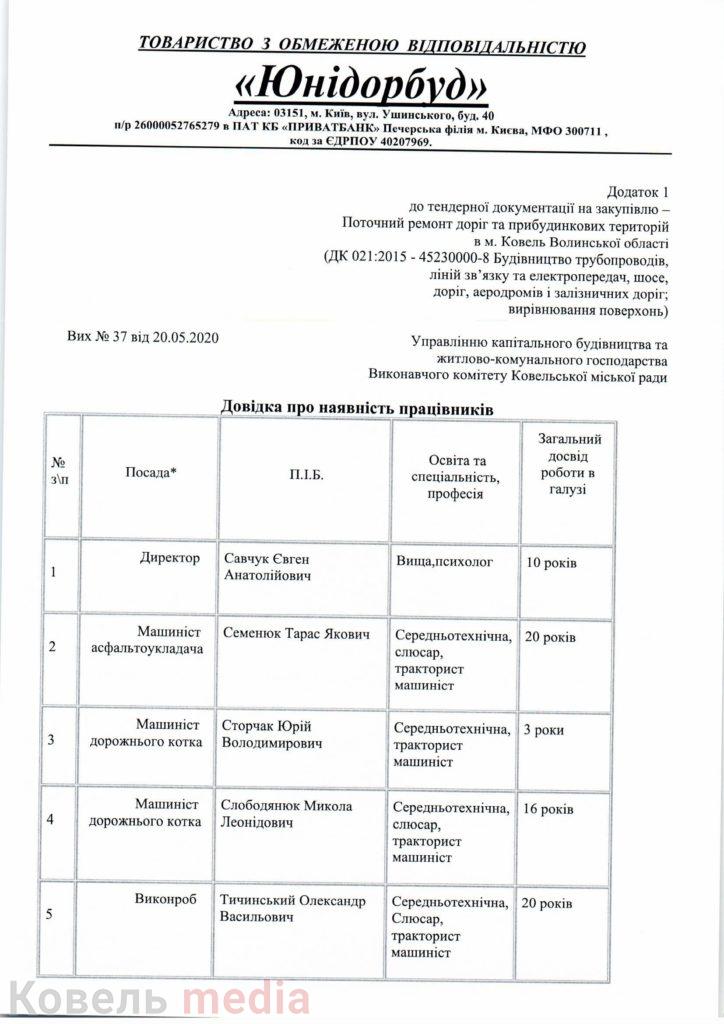 ТОВАРИСТВО З ОБМЕЖЕНОЮ ВІДПОВІДАЛЬНІСТЮ
«Юнідорбуд»
Адреса: 03151, м. Київ, вул. Ушинського, буд. 40
п/р 26000052765279 в ПАТ КБ «ПРИВАТБАНК» Печерська філія м. Києва, МФО 300711 , код за ЄДРПОУ 40207969.

Додаток 1
до тендерної документації на закупівлю – Поточний ремонт доріг та прибудинкових територій в м. Ковель Волинської області
(ДК 021:2015 - 45230000-8 Будівництво трубопроводів, ліній зв'язку та електропередач, шосе, доріг, аеродромів і залізничних доріг; вирівнювання поверхонь)

Вих № 37 від 20.05.2020

Управлінню капітального будівництва та житлово-комунального господарства Виконавчого комітету Ковельської міської ради

Довідка про наявність працівників

| № з\п | Посада* | П.І.Б. | Освіта та спеціальність, професія | Загальний досвід роботи в галузі |
|---|---|---|---|---|
| 1 | Директор | Савчук Євген Анатолійович | Вища,психолог | 10 років |
| 2 | Машиніст асфальтоукладача | Семенюк Тарас Якович | Середньотехнічна, слюсар, тракторист машиніст | 20 років |
| 3 | Машиніст дорожнього котка | Сторчак Юрій Володимирович | Середньотехнічна, тракторист машиніст | 3 роки |
| 4 | Машиніст дорожнього котка | Слободянюк Микола Леонідович | Середньотехнічна, слюсар, тракторист машиніст | 16 років |
| 5 | Виконроб | Тичинський Олександр Васильович | Середньотехнічна, Слюсар, тракторист машиніст | 20 років |

Ковель media